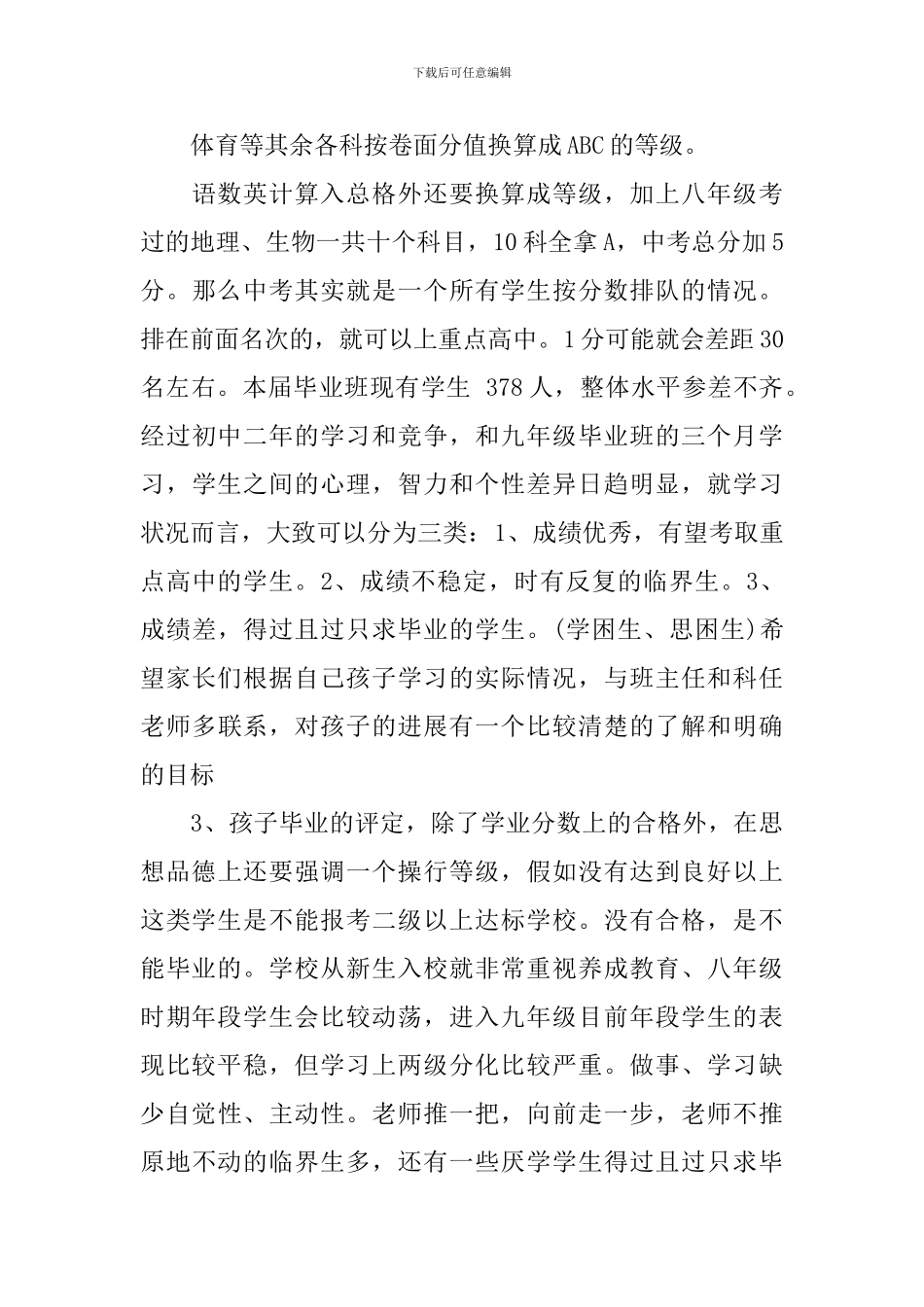 下载后可任意编辑

体育等其余各科按卷面分值换算成ABC的等级。

语数英计算入总格外还要换算成等级，加上八年级考过的地理、生物一共十个科目，10科全拿A，中考总分加5分。那么中考其实就是一个所有学生按分数排队的情况。排在前面名次的，就可以上重点高中。1分可能就会差距30名左右。本届毕业班现有学生 378人，整体水平参差不齐。经过初中二年的学习和竞争，和九年级毕业班的三个月学习，学生之间的心理，智力和个性差异日趋明显，就学习状况而言，大致可以分为三类：1、成绩优秀，有望考取重点高中的学生。2、成绩不稳定，时有反复的临界生。3、成绩差，得过且过只求毕业的学生。(学困生、思困生)希望家长们根据自己孩子学习的实际情况，与班主任和科任老师多联系，对孩子的进展有一个比较清楚的了解和明确的目标

3、孩子毕业的评定，除了学业分数上的合格外，在思想品德上还要强调一个操行等级，假如没有达到良好以上这类学生是不能报考二级以上达标学校。没有合格，是不能毕业的。学校从新生入校就非常重视养成教育、八年级时期年段学生会比较动荡，进入九年级目前年段学生的表现比较平稳，但学习上两级分化比较严重。做事、学习缺少自觉性、主动性。老师推一把，向前走一步，老师不推原地不动的临界生多，还有一些厌学学生得过且过只求毕